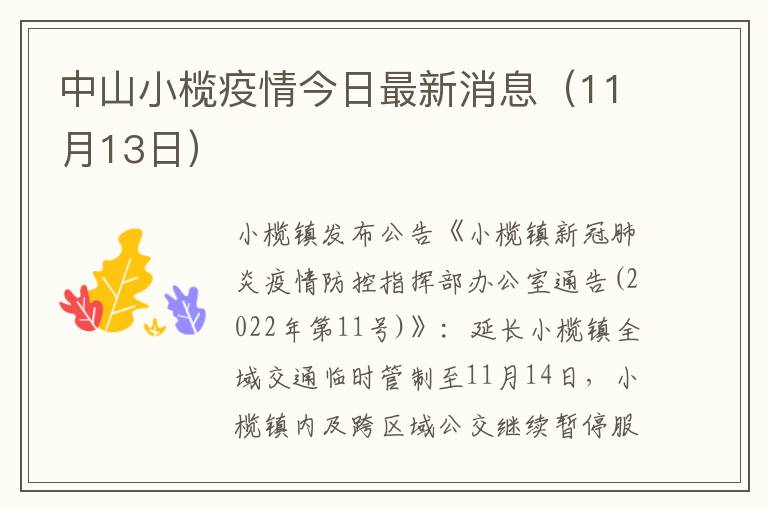 中山小榄疫情今日最新消息（11月13日）

小榄镇发布公告《小榄镇新冠肺炎疫情防控指挥部办公室通告(2022年第11号)》：延长小榄镇全域交通临时管制至11月14日，小榄镇内及跨区域公交继续暂停服